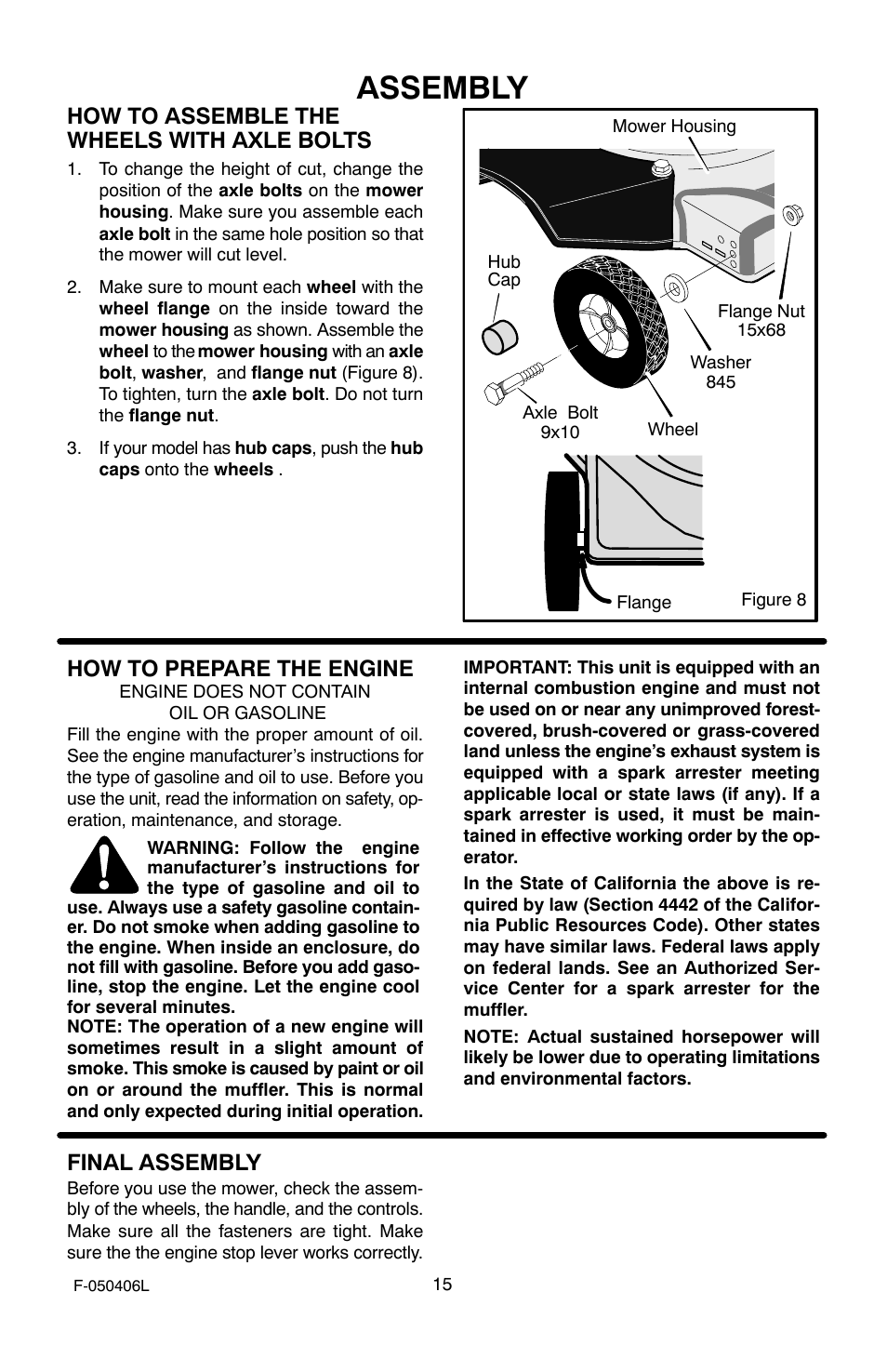 ASSEMBLY

HOW TO ASSEMBLE THE WHEELS WITH AXLE BOLTS

1. To change the height of cut, change the position of the axle bolts on the mower housing. Make sure you assemble each axle bolt in the same hole position so that the mower will cut level.

2. Make sure to mount each wheel with the wheel flange on the inside toward the mower housing as shown. Assemble the wheel to the mower housing with an axle bolt, washer, and flange nut (Figure 8). To tighten, turn the axle bolt. Do not turn the flange nut.

3. If your model has hub caps, push the hub caps onto the wheels .

Mower Housing
Hub Cap
Flange Nut 15x68
Washer 845
Axle Bolt 9x10
Wheel
Flange
Figure 8

HOW TO PREPARE THE ENGINE
ENGINE DOES NOT CONTAIN OIL OR GASOLINE

Fill the engine with the proper amount of oil. See the engine manufacturer's instructions for the type of gasoline and oil to use. Before you use the unit, read the information on safety, operation, maintenance, and storage.

WARNING: Follow the engine manufacturer's instructions for the type of gasoline and oil to use. Always use a safety gasoline container. Do not smoke when adding gasoline to the engine. When inside an enclosure, do not fill with gasoline. Before you add gasoline, stop the engine. Let the engine cool for several minutes.

NOTE: The operation of a new engine will sometimes result in a slight amount of smoke. This smoke is caused by paint or oil on or around the muffler. This is normal and only expected during initial operation.

IMPORTANT: This unit is equipped with an internal combustion engine and must not be used on or near any unimproved forest-covered, brush-covered or grass-covered land unless the engine's exhaust system is equipped with a spark arrester meeting applicable local or state laws (if any). If a spark arrester is used, it must be maintained in effective working order by the operator.

In the State of California the above is required by law (Section 4442 of the California Public Resources Code). Other states may have similar laws. Federal laws apply on federal lands. See an Authorized Service Center for a spark arrester for the muffler.

NOTE: Actual sustained horsepower will likely be lower due to operating limitations and environmental factors.

FINAL ASSEMBLY

Before you use the mower, check the assembly of the wheels, the handle, and the controls. Make sure all the fasteners are tight. Make sure the the engine stop lever works correctly.

F-050406L
15